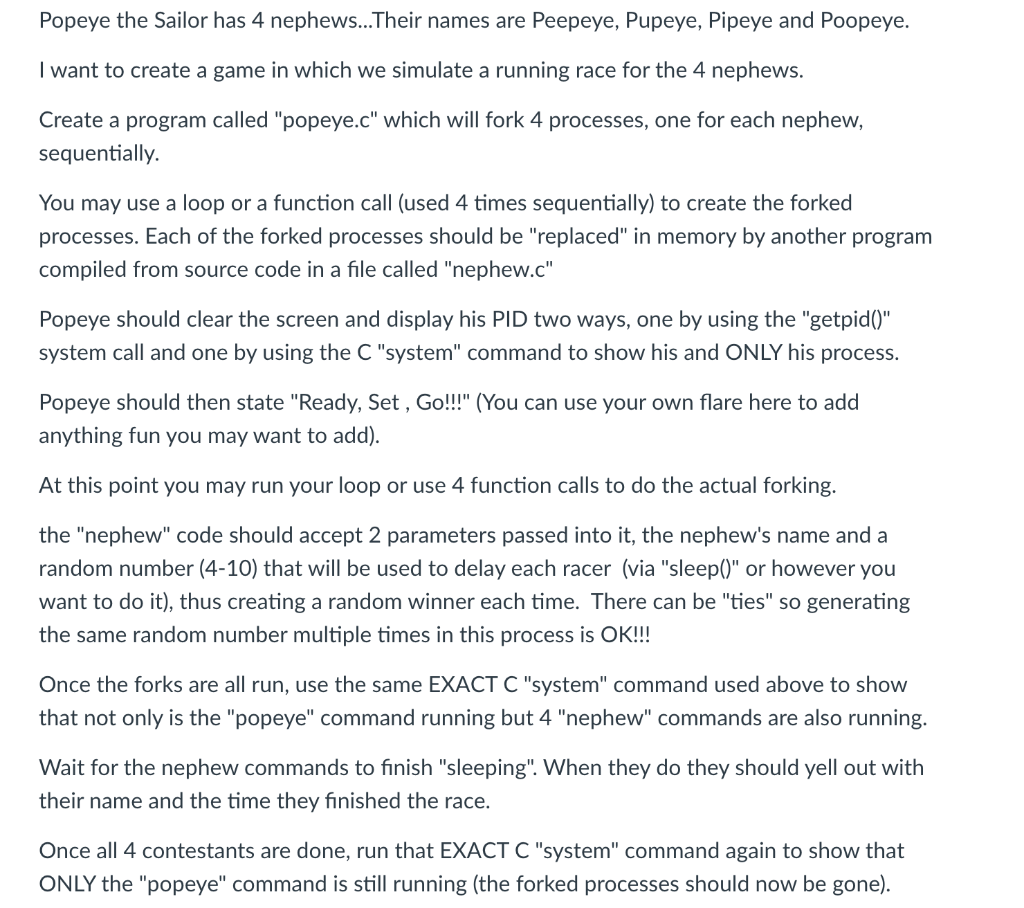 Popeye the Sailor has 4 nephews...Their names are Peepeye, Pupeye, Pipeye and Poopeye.

I want to create a game in which we simulate a running race for the 4 nephews.

Create a program called "popeye.c" which will fork 4 processes, one for each nephew, sequentially.

You may use a loop or a function call (used 4 times sequentially) to create the forked processes. Each of the forked processes should be "replaced" in memory by another program compiled from source code in a file called "nephew.c"

Popeye should clear the screen and display his PID two ways, one by using the "getpid()" system call and one by using the C "system" command to show his and ONLY his process.

Popeye should then state "Ready, Set , Go!!!" (You can use your own flare here to add anything fun you may want to add).

At this point you may run your loop or use 4 function calls to do the actual forking.

the "nephew" code should accept 2 parameters passed into it, the nephew's name and a random number (4-10) that will be used to delay each racer (via "sleep()" or however you want to do it), thus creating a random winner each time. There can be "ties" so generating the same random number multiple times in this process is OK!!!

Once the forks are all run, use the same EXACT C "system" command used above to show that not only is the "popeye" command running but 4 "nephew" commands are also running.

Wait for the nephew commands to finish "sleeping". When they do they should yell out with their name and the time they finished the race.

Once all 4 contestants are done, run that EXACT C "system" command again to show that ONLY the "popeye" command is still running (the forked processes should now be gone).